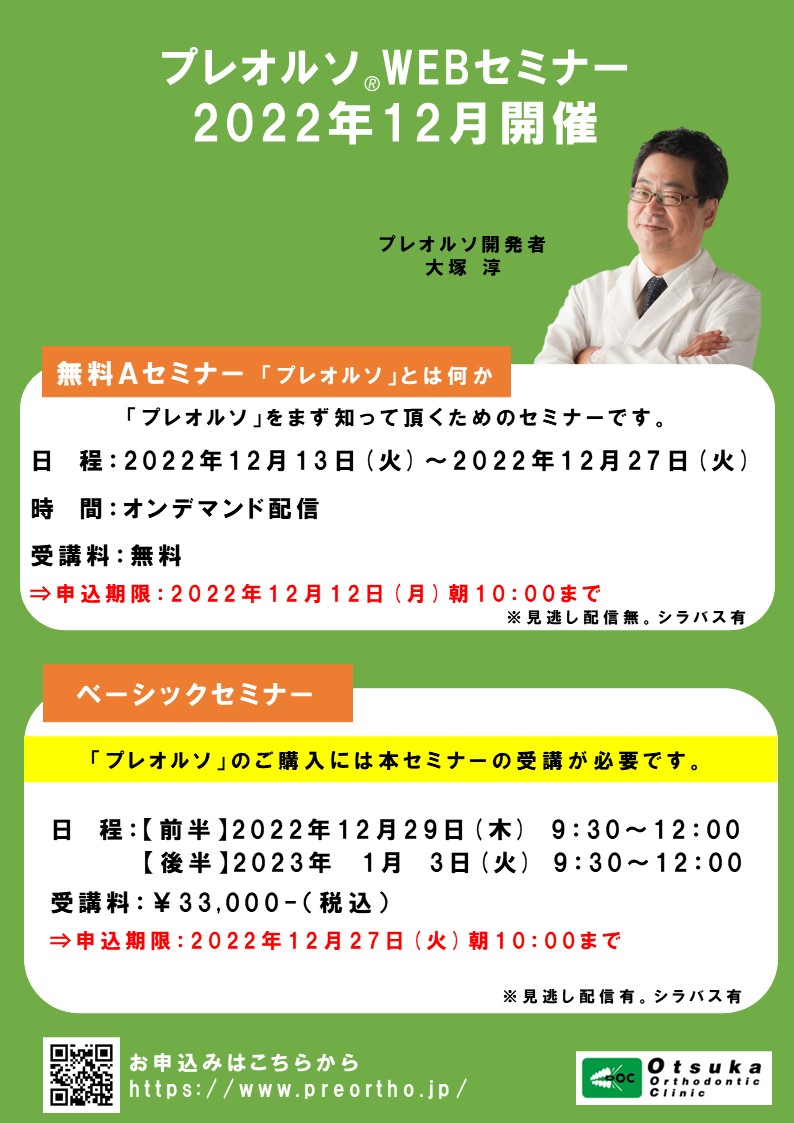 プレオルソ®WEBセミナー
2022年12月開催

プレオルソ開発者
大塚 淳

無料Aセミナー 「プレオルソ」とは何か

「プレオルソ」をまず知って頂くためのセミナーです。

日 程：2022年12月13日（火）～2022年12月27日（火）

時 間：オンデマンド配信

受講料：無料

⇒申込期限：2022年12月12日（月）朝10:00まで

※見逃し配信無。シラバス有

ベーシックセミナー

「プレオルソ」のご購入には本セミナーの受講が必要です。

日 程：【前半】2022年12月29日（木） 9:30～12:00
【後半】2023年 1月 3日（火） 9:30～12:00

受講料：￥33,000-（税込）

⇒申込期限：2022年12月27日（火）朝10:00まで

※見逃し配信有。シラバス有

お申込みはこちらから
https://www.preortho.jp/

OC Otsuka Orthodontic Clinic